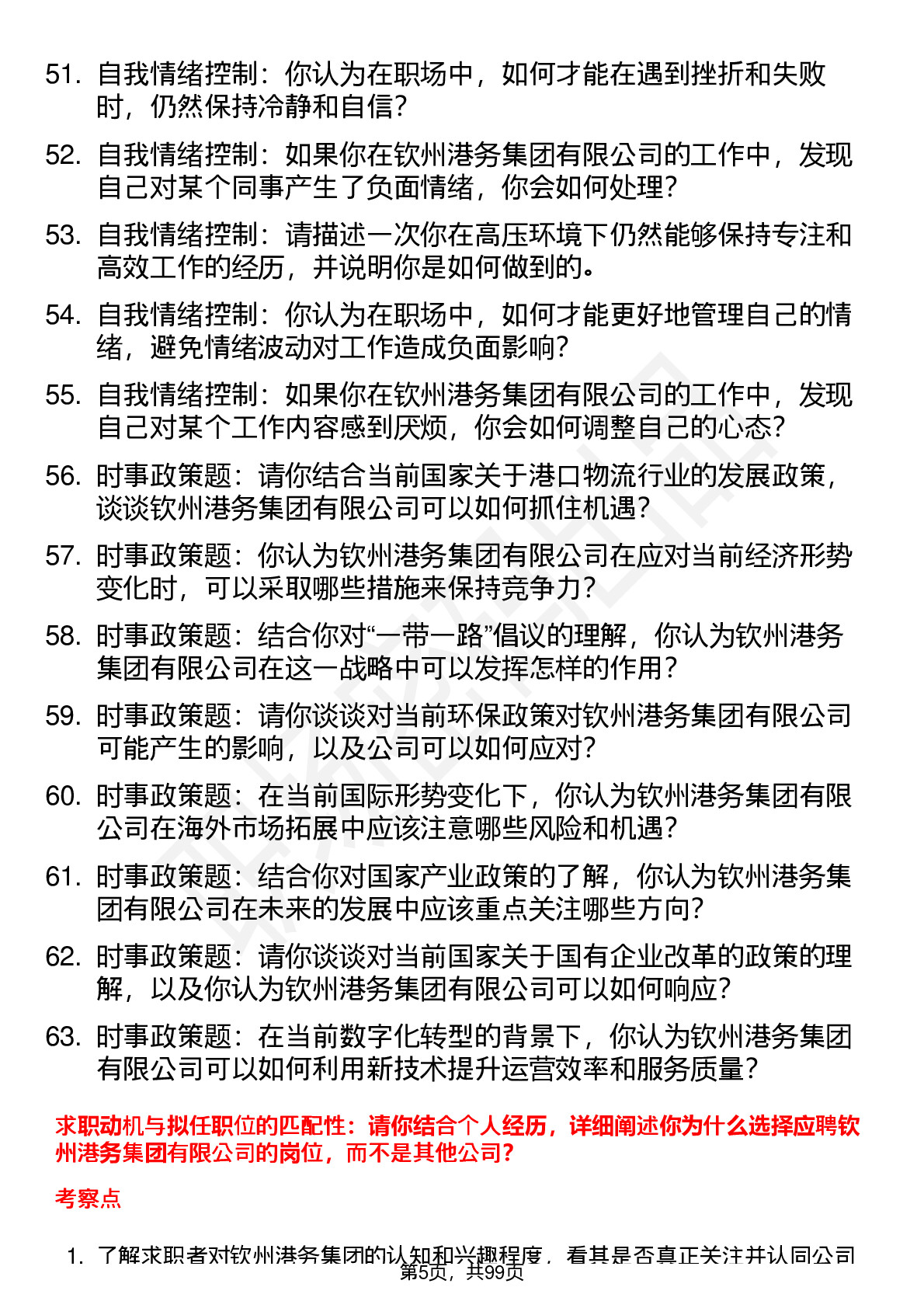 51. 自我情绪控制：你认为在职场中，如何才能在遇到挫折和失败时，仍然保持冷静和自信？

52. 自我情绪控制：如果你在钦州港务集团有限公司的工作中，发现自己对某个同事产生了负面情绪，你会如何处理？

53. 自我情绪控制：请描述一次你在高压环境下仍然能够保持专注和高效工作的经历，并说明你是如何做到的。

54. 自我情绪控制：你认为在职场中，如何才能更好地管理自己的情绪，避免情绪波动对工作造成负面影响？

55. 自我情绪控制：如果你在钦州港务集团有限公司的工作中，发现自己对某个工作内容感到厌烦，你会如何调整自己的心态？

56. 时事政策题：请你结合当前国家关于港口物流行业的发展政策，谈谈钦州港务集团有限公司可以如何抓住机遇？

57. 时事政策题：你认为钦州港务集团有限公司在应对当前经济形势变化时，可以采取哪些措施来保持竞争力？

58. 时事政策题：结合你对“一带一路”倡议的理解，你认为钦州港务集团有限公司在这一战略中可以发挥怎样的作用？

59. 时事政策题：请你谈谈对当前环保政策对钦州港务集团有限公司可能产生的影响，以及公司可以如何应对？

60. 时事政策题：在当前国际形势变化下，你认为钦州港务集团有限公司在海外市场拓展中应该注意哪些风险和机遇？

61. 时事政策题：结合你对国家产业政策的了解，你认为钦州港务集团有限公司在未来的发展中应该重点关注哪些方向？

62. 时事政策题：请你谈谈对当前国家关于国有企业改革的政策的理解，以及你认为钦州港务集团有限公司可以如何响应？

63. 时事政策题：在当前数字化转型的背景下，你认为钦州港务集团有限公司可以如何利用新技术提升运营效率和服务质量？

求职动机与拟任职位的匹配性：请你结合个人经历，详细阐述你为什么选择应聘钦州港务集团有限公司的岗位，而不是其他公司？

考察点

1. 了解求职者对钦州港务集团的认知和兴趣程度，看其是否真正关注并认同公司

第5页，共99页